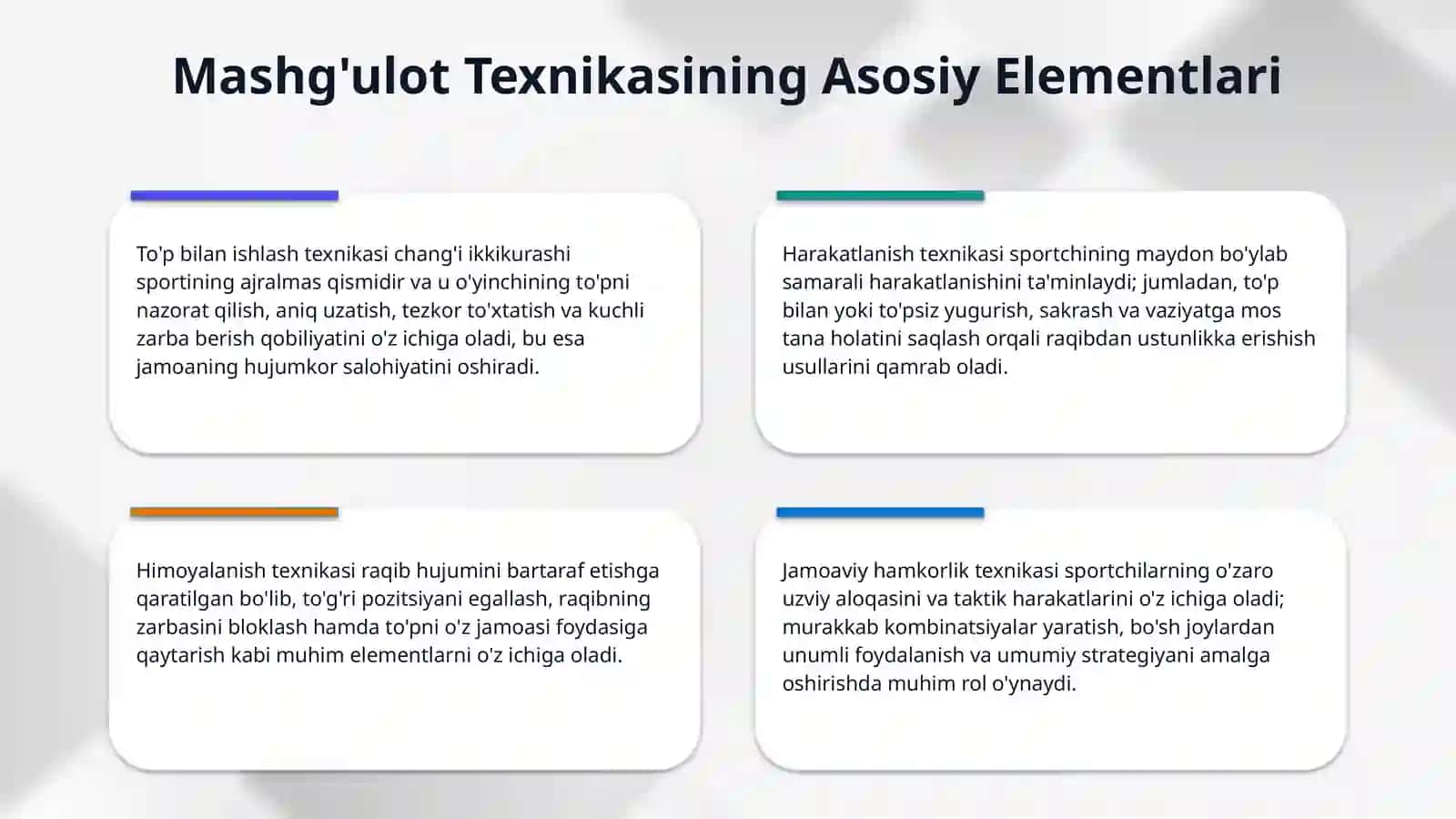 Mashg'ulot Texnikasining Asosiy Elementlari

To'p bilan ishlash texnikasi chang'i ikkikurashi sportining ajralmas qismidir va u o'yinchining to'pni nazorat qilish, aniq uzatish, tezkor to'xtatish va kuchli zarba berish qobiliyatini o'z ichiga oladi, bu esa jamoaning hujumkor salohiyatini oshiradi.

Harakatlanish texnikasi sportchining maydon bo'ylab samarali harakatlanishini ta'minlaydi; jumladan, to'p bilan yoki to'psiz yugurish, sakrash va vaziyatga mos tana holatini saqlash orqali raqibdan ustunlikka erishish usullarini qamrab oladi.

Himoyalanish texnikasi raqib hujumini bartaraf etishga qaratilgan bo'lib, to'g'ri pozitsiyani egallash, raqibning zarbasini bloklash hamda to'pni o'z jamoasi foydasiga qaytarish kabi muhim elementlarni o'z ichiga oladi.

Jamoaviy hamkorlik texnikasi sportchilarning o'zaro uzviy aloqasini va taktik harakatlarini o'z ichiga oladi; murakkab kombinatsiyalar yaratish, bo'sh joylardan unumli foydalanish va umumiy strategiyani amalga oshirishda muhim rol o'ynaydi.